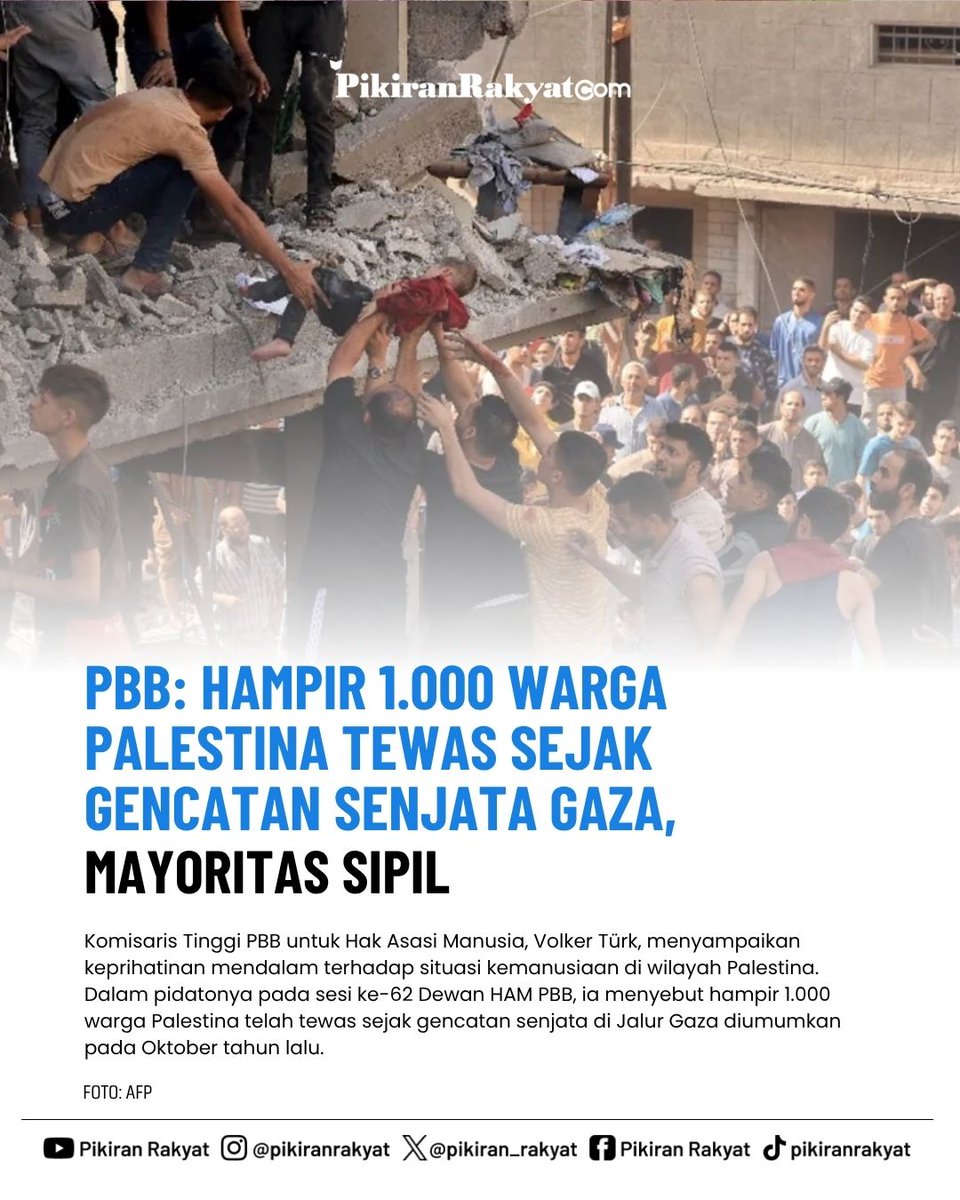 PikiranRakyat.com

PBB: HAMPIR 1.000 WARGA PALESTINA TEWAS SEJAK GENCATAN SENJATA GAZA, MAYORITAS SIPIL

Komisaris Tinggi PBB untuk Hak Asasi Manusia, Volker Türk, menyampaikan keprihatinan mendalam terhadap situasi kemanusiaan di wilayah Palestina. Dalam pidatonya pada sesi ke-62 Dewan HAM PBB, ia menyebut hampir 1.000 warga Palestina telah tewas sejak gencatan senjata di Jalur Gaza diumumkan pada Oktober tahun lalu.

FOTO: AFP

Pikiran Rakyat @pikiranrakyat @pikiran_rakyat Pikiran Rakyat pikiranrakyat